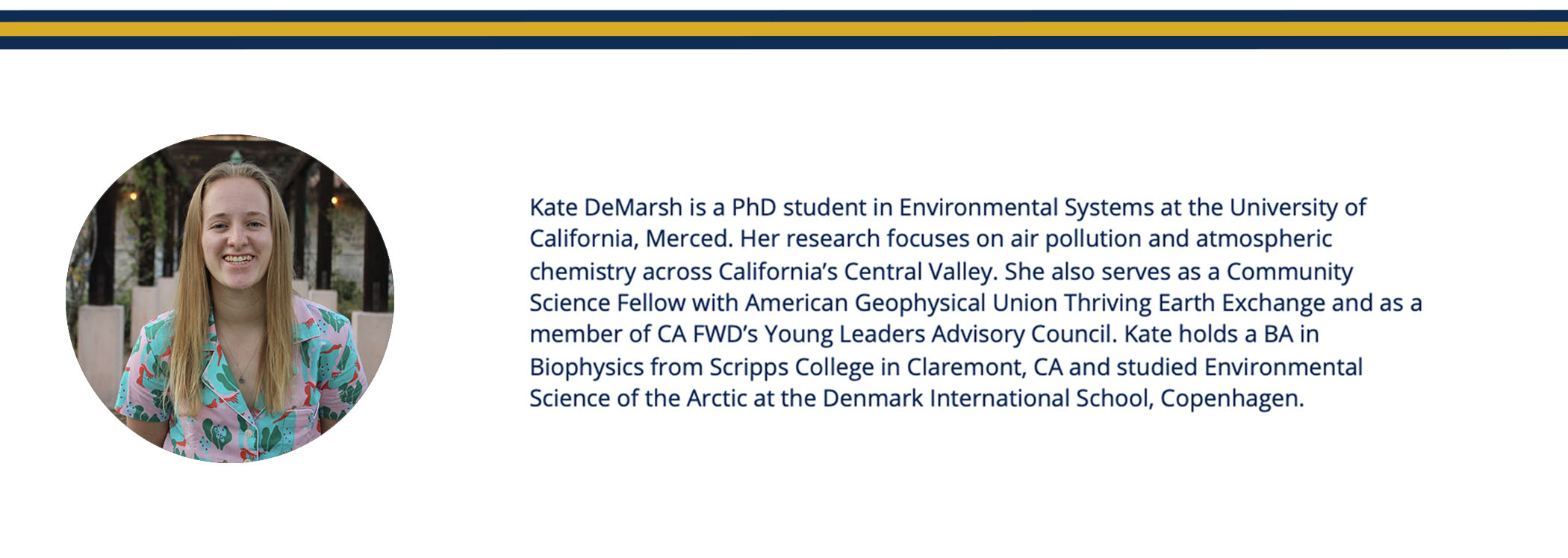 Kate DeMarsh is a PhD student in Environmental Systems at the University of California, Merced. Her research focuses on air pollution and atmospheric chemistry across California's Central Valley. She also serves as a Community Science Fellow with American Geophysical Union Thriving Earth Exchange and as a member of CA FWD's Young Leaders Advisory Council. Kate holds a BA in Biophysics from Scripps College in Claremont, CA and studied Environmental Science of the Arctic at the Denmark International School, Copenhagen.